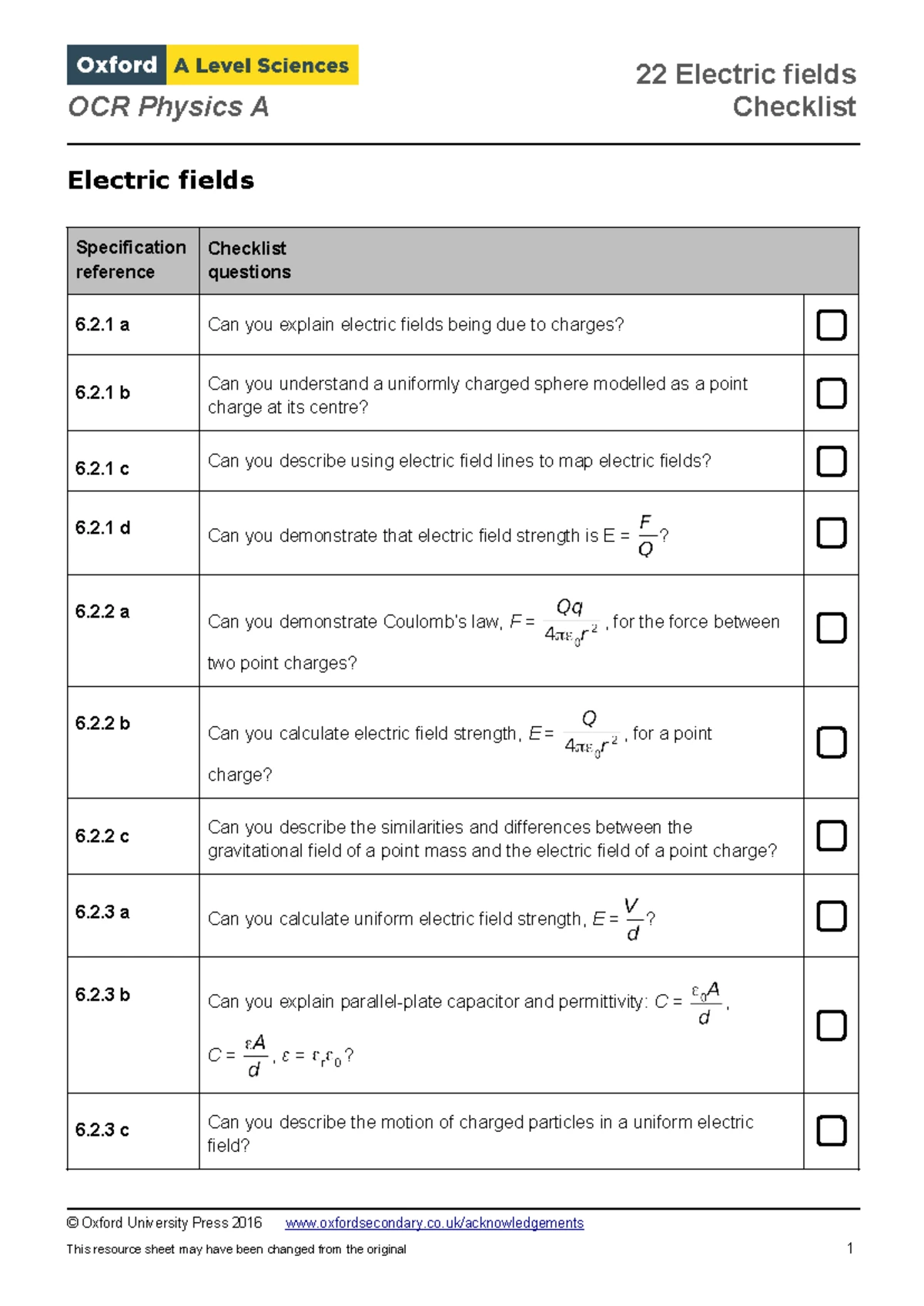 Oxford A Level Sciences
OCR Physics A

22 Electric fields
Checklist

Electric fields

| Specification reference | Checklist questions | |
|---|---|---|
| 6.2.1 a | Can you explain electric fields being due to charges? | ☐ |
| 6.2.1 b | Can you understand a uniformly charged sphere modelled as a point charge at its centre? | ☐ |
| 6.2.1 c | Can you describe using electric field lines to map electric fields? | ☐ |
| 6.2.1 d | Can you demonstrate that electric field strength is E = $\frac{F}{Q}$? | ☐ |
| 6.2.2 a | Can you demonstrate Coulomb's law, $F = \frac{Qq}{4\pi\varepsilon_0 r^2}$, for the force between two point charges? | ☐ |
| 6.2.2 b | Can you calculate electric field strength, $E = \frac{Q}{4\pi\varepsilon_0 r^2}$, for a point charge? | ☐ |
| 6.2.2 c | Can you describe the similarities and differences between the gravitational field of a point mass and the electric field of a point charge? | ☐ |
| 6.2.3 a | Can you calculate uniform electric field strength, $E = \frac{V}{d}$? | ☐ |
| 6.2.3 b | Can you explain parallel-plate capacitor and permittivity: $C = \frac{\varepsilon_0 A}{d}$, $C = \frac{\varepsilon A}{d}$, $\varepsilon = \varepsilon_r \varepsilon_0$? | ☐ |
| 6.2.3 c | Can you describe the motion of charged particles in a uniform electric field? | ☐ |

© Oxford University Press 2016 www.oxfordsecondary.co.uk/acknowledgements
This resource sheet may have been changed from the original 1